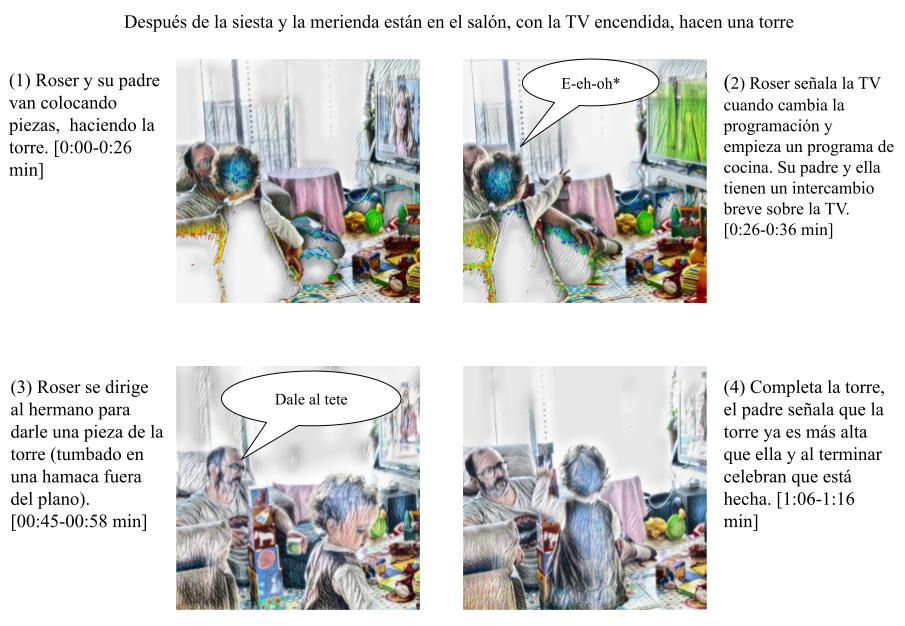 Después de la siesta y la merienda están en el salón, con la TV encendida, hacen una torre

(1) Roser y su padre van colocando piezas, haciendo la torre. [0:00-0:26 min]

E-eh-oh*

(2) Roser señala la TV cuando cambia la programación y empieza un programa de cocina. Su padre y ella tienen un intercambio breve sobre la TV. [0:26-0:36 min]

(3) Roser se dirige al hermano para darle una pieza de la torre (tumbado en una hamaca fuera del plano). [00:45-00:58 min]

Dale al tete

(4) Completa la torre, el padre señala que la torre ya es más alta que ella y al terminar celebran que está hecha. [1:06-1:16 min]